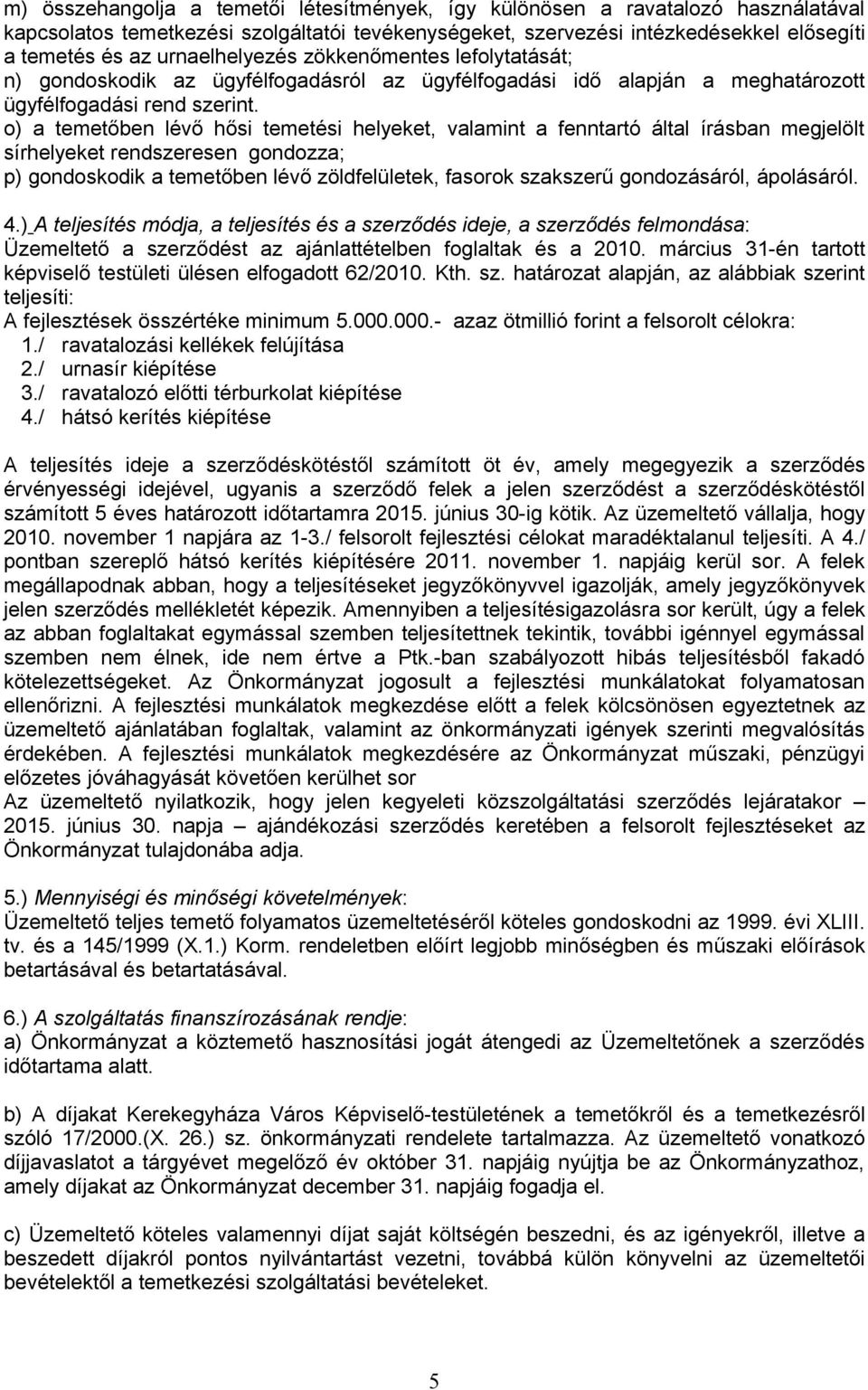 m) összehangolja a temetői létesítmények, így különösen a ravatalozó használatával kapcsolatos temetkezési szolgáltatói tevékenységeket, szervezési intézkedésekkel elősegíti a temetés és az urnaelhelyezés zökkenőmentes lefolytatását;
n) gondoskodik az ügyfélfogadásról az ügyfélfogadási idő alapján a meghatározott ügyfélfogadási rend szerint.
o) a temetőben lévő hősi temetési helyeket, valamint a fenntartó által írásban megjelölt sírhelyeket rendszeresen gondozza;
p) gondoskodik a temetőben lévő zöldfelületek, fasorok szakszerű gondozásáról, ápolásáról.

4.) A teljesítés módja, a teljesítés és a szerződés ideje, a szerződés felmondása:
Üzemeltető a szerződést az ajánlattételben foglaltak és a 2010. március 31-én tartott képviselő testületi ülésen elfogadott 62/2010. Kth. sz. határozat alapján, az alábbiak szerint teljesíti:
A fejlesztések összértéke minimum 5.000.000.- azaz ötmillió forint a felsorolt célokra:
1./ ravatalozási kellékek felújítása
2./ urnasír kiépítése
3./ ravatalozó előtti térburkolat kiépítése
4./ hátsó kerítés kiépítése

A teljesítés ideje a szerződéskötéstől számított öt év, amely megegyezik a szerződés érvényességi idejével, ugyanis a szerződő felek a jelen szerződést a szerződéskötéstől számított 5 éves határozott időtartamra 2015. június 30-ig kötik. Az üzemeltető vállalja, hogy 2010. november 1 napjára az 1-3./ felsorolt fejlesztési célokat maradéktalanul teljesíti. A 4./ pontban szereplő hátsó kerítés kiépítésére 2011. november 1. napjáig kerül sor. A felek megállapodnak abban, hogy a teljesítéseket jegyzőkönyvvel igazolják, amely jegyzőkönyvek jelen szerződés mellékletét képezik. Amennyiben a teljesítésigazolásra sor került, úgy a felek az abban foglaltakat egymással szemben teljesítettnek tekintik, további igénnyel egymással szemben nem élnek, ide nem értve a Ptk.-ban szabályozott hibás teljesítésből fakadó kötelezettségeket. Az Önkormányzat jogosult a fejlesztési munkálatokat folyamatosan ellenőrizni. A fejlesztési munkálatok megkezdése előtt a felek kölcsönösen egyeztetnek az üzemeltető ajánlatában foglaltak, valamint az önkormányzati igények szerinti megvalósítás érdekében. A fejlesztési munkálatok megkezdésére az Önkormányzat műszaki, pénzügyi előzetes jóváhagyását követően kerülhet sor
Az üzemeltető nyilatkozik, hogy jelen kegyeleti közszolgáltatási szerződés lejáratakor – 2015. június 30. napja – ajándékozási szerződés keretében a felsorolt fejlesztéseket az Önkormányzat tulajdonába adja.

5.) Mennyiségi és minőségi követelmények:
Üzemeltető teljes temető folyamatos üzemeltetéséről köteles gondoskodni az 1999. évi XLIII. tv. és a 145/1999 (X.1.) Korm. rendeletben előírt legjobb minőségben és műszaki előírások betartásával és betartatásával.

6.) A szolgáltatás finanszírozásának rendje:
a) Önkormányzat a köztemető hasznosítási jogát átengedi az Üzemeltetőnek a szerződés időtartama alatt.

b) A díjakat Kerekegyháza Város Képviselő-testületének a temetőkről és a temetkezésről szóló 17/2000.(X. 26.) sz. önkormányzati rendelete tartalmazza. Az üzemeltető vonatkozó díjjavaslatot a tárgyévet megelőző év október 31. napjáig nyújtja be az Önkormányzathoz, amely díjakat az Önkormányzat december 31. napjáig fogadja el.

c) Üzemeltető köteles valamennyi díjat saját költségén beszedni, és az igényekről, illetve a beszedett díjakról pontos nyilvántartást vezetni, továbbá külön könyvelni az üzemeltetői bevételektől a temetkezési szolgáltatási bevételeket.

5